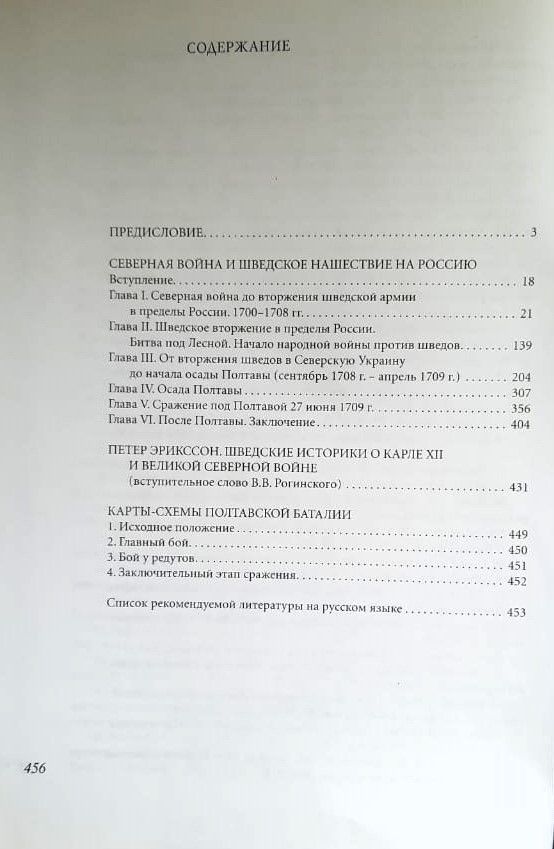 СОДЕРЖАНИЕ

ПРЕДИСЛОВИЕ 3

СЕВЕРНАЯ ВОЙНА И ШВЕДСКОЕ НАШЕСТВИЕ НА РОССИЮ
Вступление 18
Глава I. Северная война до вторжения шведской армии в пределы России. 1700–1708 гг. 21
Глава II. Шведское вторжение в пределы России. Битва под Лесной. Начало народной войны против шведов 139
Глава III. От вторжения шведов в Северскую Украину до начала осады Полтавы (сентябрь 1708 г. – апрель 1709 г.) 204
Глава IV. Осада Полтавы 307
Глава V. Сражение под Полтавой 27 июня 1709 г. 356
Глава VI. После Полтавы. Заключение 404

ПЕТЕР ЭРИКССОН. ШВЕДСКИЕ ИСТОРИКИ О КАРЛЕ XII И ВЕЛИКОЙ СЕВЕРНОЙ ВОЙНЕ
(вступительное слово В.В. Рогинского) 431

КАРТЫ-СХЕМЫ ПОЛТАВСКОЙ БАТАЛИИ
1. Исходное положение 449
2. Главный бой 450
3. Бой у редутов 451
4. Заключительный этап сражения 452

Список рекомендуемой литературы на русском языке 453

456